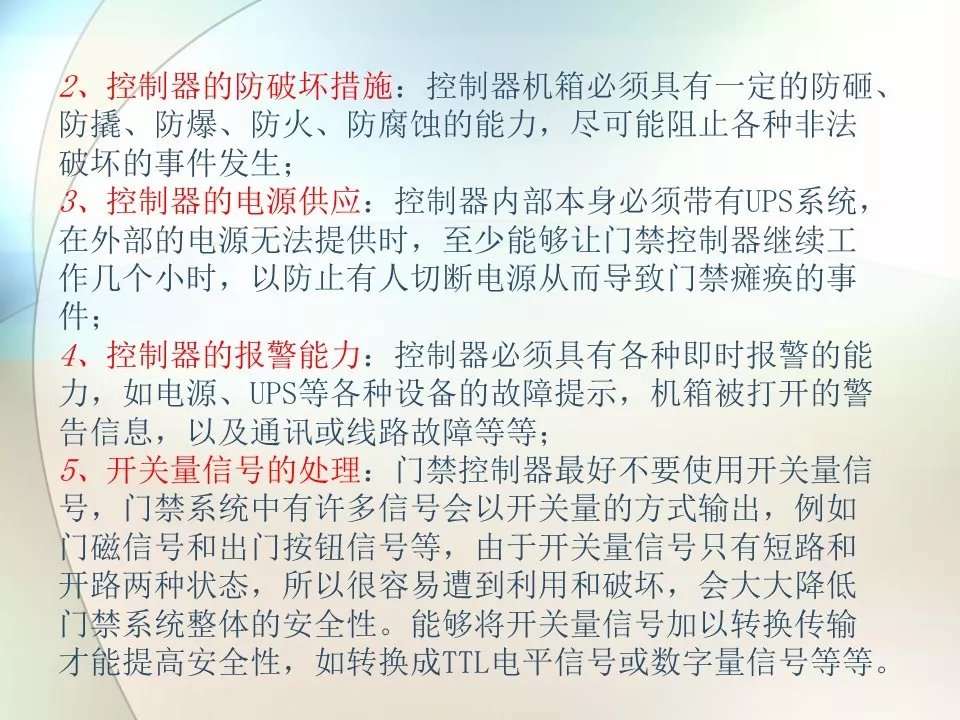 2、控制器的防破坏措施：控制器机箱必须具有一定的防砸、防撬、防爆、防火、防腐蚀的能力，尽可能阻止各种非法破坏的事件发生；

3、控制器的电源供应：控制器内部本身必须带有UPS系统，在外部的电源无法提供时，至少能够让门禁控制器继续工作几个小时，以防止有人切断电源从而导致门禁瘫痪的事件；

4、控制器的报警能力：控制器必须具有各种即时报警的能力，如电源、UPS等各种设备的故障提示，机箱被打开的警告信息，以及通讯或线路故障等等；

5、开关量信号的处理：门禁控制器最好不要使用开关量信号，门禁系统中有许多信号会以开关量的方式输出，例如门磁信号和出门按钮信号等，由于开关量信号只有短路和开路两种状态，所以很容易遭到利用和破坏，会大大降低门禁系统整体的安全性。能够将开关量信号加以转换传输才能提高安全性，如转换成TTL电平信号或数字量信号等等。